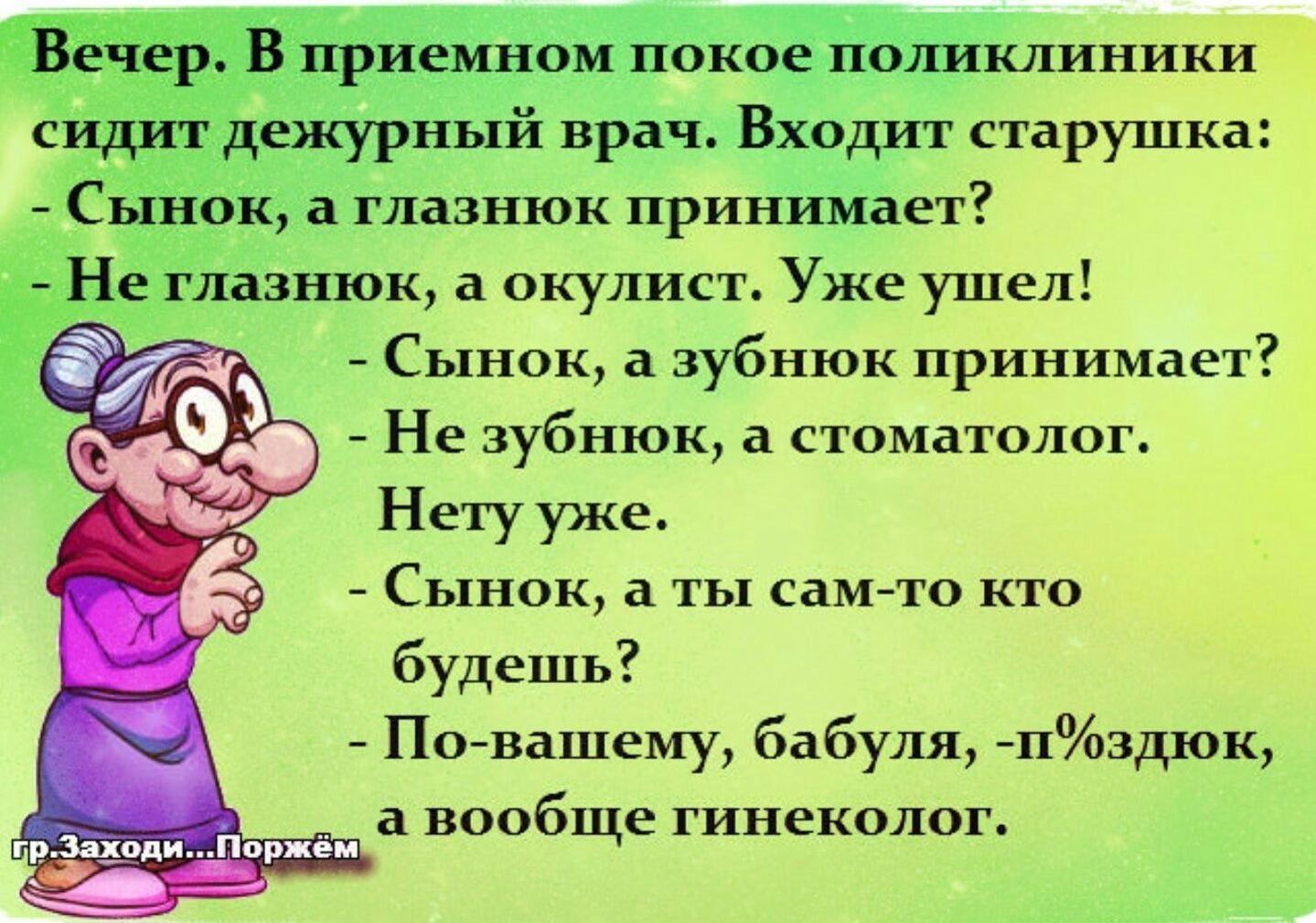 Вечер. В приемном покое поликлиники сидит дежурный врач. Входит старушка:
- Сынок, а глазнюк принимает?
- Не глазнюк, а окулист. Уже ушел!
- Сынок, а зубнюк принимает?
- Не зубнюк, а стоматолог. Нету уже.
- Сынок, а ты сам-то кто будешь?
- По-вашему, бабуля, -п%здюк, а вообще гинеколог.

гр.Заходи...Поржём